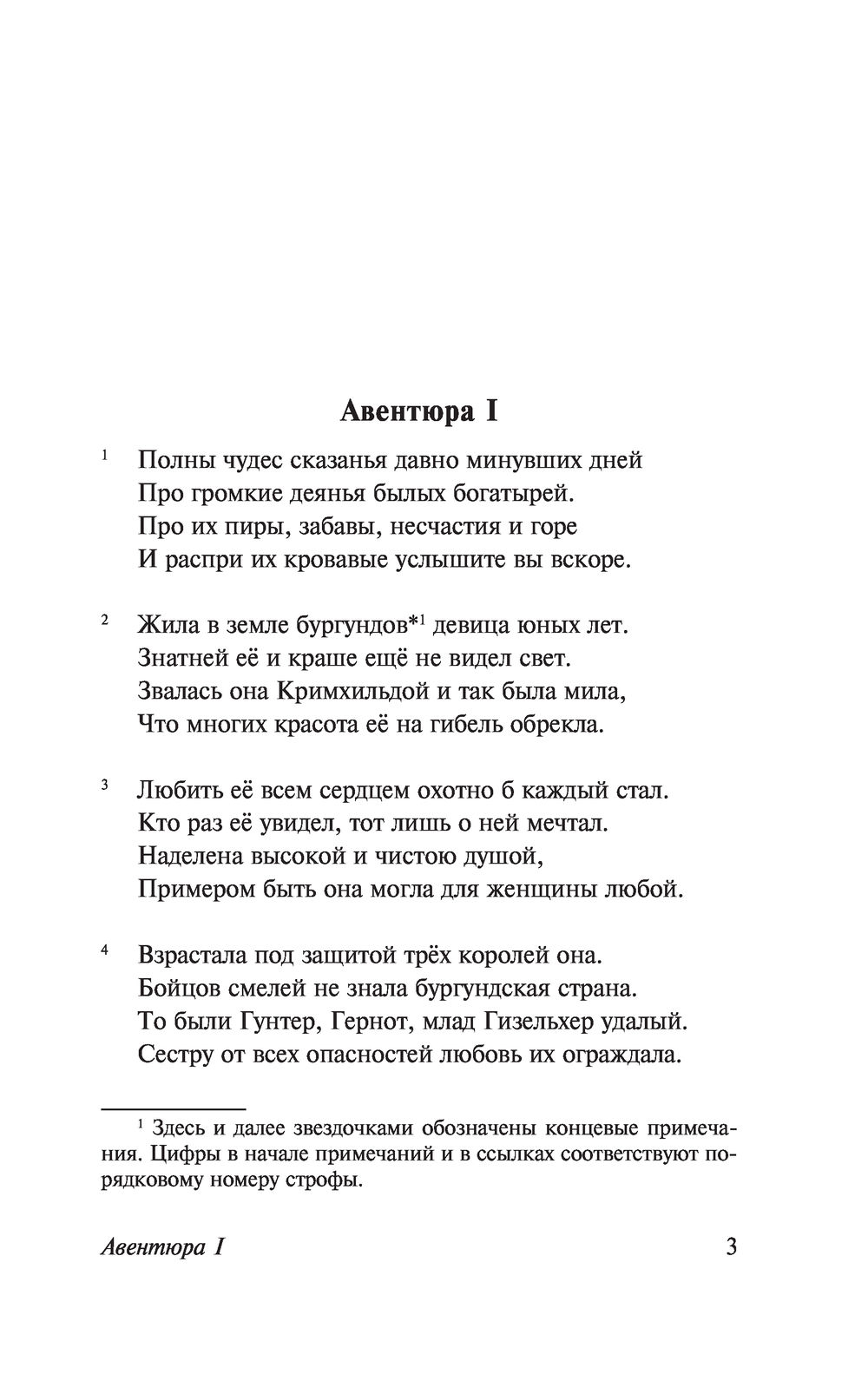 Авентюра I

1 Полны чудес сказанья давно минувших дней
Про громкие деянья былых богатырей.
Про их пиры, забавы, несчастия и горе
И распри их кровавые услышите вы вскоре.

2 Жила в земле бургундов*$^1$ девица юных лет.
Знатней её и краше ещё не видел свет.
Звалась она Кримхильдой и так была мила,
Что многих красота её на гибель обрекла.

3 Любить её всем сердцем охотно б каждый стал.
Кто раз её увидел, тот лишь о ней мечтал.
Наделена высокой и чистою душой,
Примером быть она могла для женщины любой.

4 Взрастала под защитой трёх королей она.
Бойцов смелей не знала бургундская страна.
То были Гунтер, Гернот, млад Гизельхер удалый.
Сестру от всех опасностей любовь их ограждала.

$^1$ Здесь и далее звездочками обозначены концевые примечания. Цифры в начале примечаний и в ссылках соответствуют порядковому номеру строфы.

Авентюра I 3